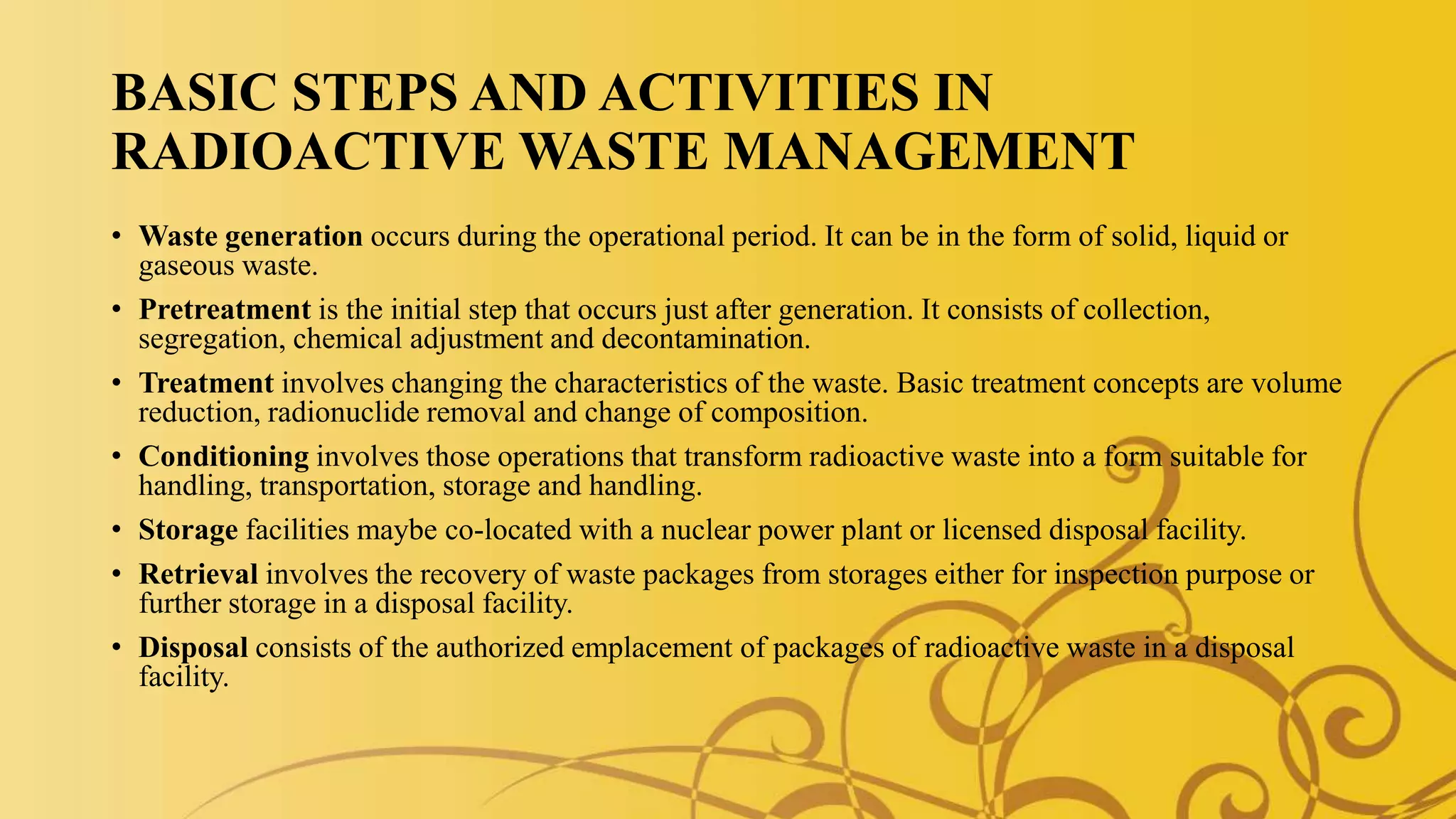 BASIC STEPS AND ACTIVITIES IN RADIOACTIVE WASTE MANAGEMENT

• Waste generation occurs during the operational period. It can be in the form of solid, liquid or gaseous waste.
• Pretreatment is the initial step that occurs just after generation. It consists of collection, segregation, chemical adjustment and decontamination.
• Treatment involves changing the characteristics of the waste. Basic treatment concepts are volume reduction, radionuclide removal and change of composition.
• Conditioning involves those operations that transform radioactive waste into a form suitable for handling, transportation, storage and handling.
• Storage facilities maybe co-located with a nuclear power plant or licensed disposal facility.
• Retrieval involves the recovery of waste packages from storages either for inspection purpose or further storage in a disposal facility.
• Disposal consists of the authorized emplacement of packages of radioactive waste in a disposal facility.